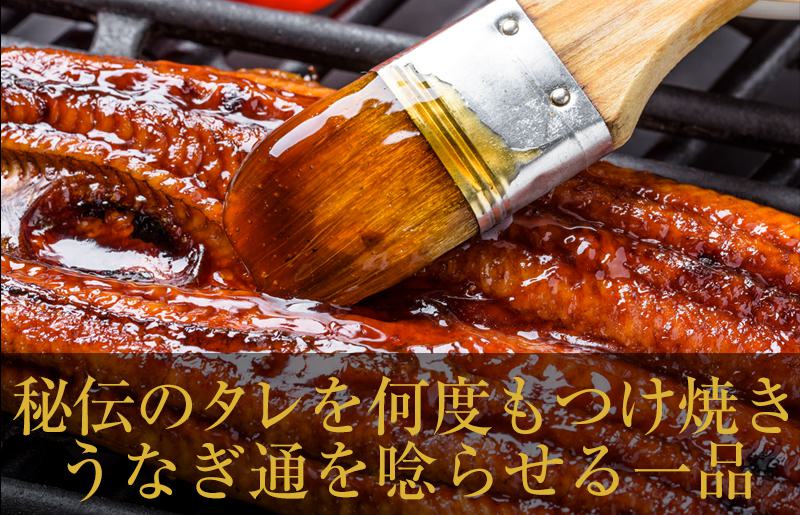 秘伝のタレを何度もつけ焼き
うなぎ通を唸らせる一品